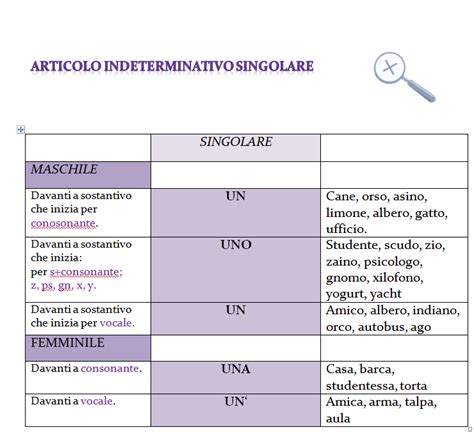 ARTICOLO INDETERMINATIVO SINGOLARE

| | SINGOLARE | |
|---|---|---|
| MASCHILE | | |
| Davanti a sostantivo che inizia per conosonante. | UN | Cane, orso, asino, limone, albero, gatto, ufficio. |
| Davanti a sostantivo che inizia: per s+consonante; z, ps, gn, x, y. | UNO | Studente, scudo, zio, zaino, psicologo, gnomo, xilofono, yogurt, yacht |
| Davanti a sostantivo che inizia per vocale. | UN | Amico, albero, indiano, orco, autobus, ago |
| FEMMINILE | | |
| Davanti a consonante. | UNA | Casa, barca, studentessa, torta |
| Davanti a vocale. | UN‘ | Amica, arma, talpa, aula |